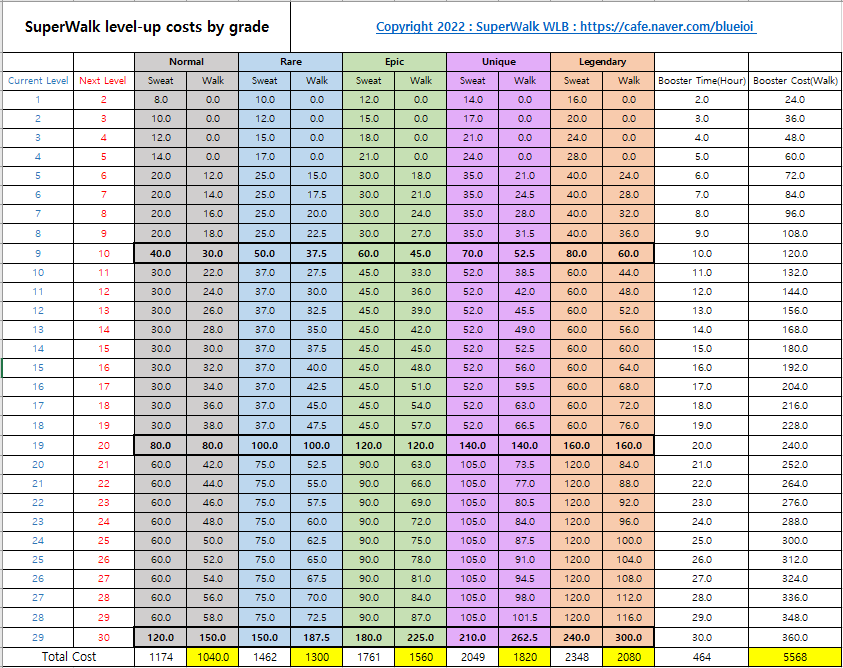 SuperWalk level-up costs by grade

Copyright 2022 : SuperWalk WLB : https://cafe.naver.com/blueioi

| | | Normal | | Rare | | Epic | | Unique | | Legendary | | | |
|---|---|---|---|---|---|---|---|---|---|---|---|---|---|
| Current Level | Next Level | Sweat | Walk | Sweat | Walk | Sweat | Walk | Sweat | Walk | Sweat | Walk | Booster Time(Hour) | Booster Cost(Walk) |
| 1 | 2 | 8.0 | 0.0 | 10.0 | 0.0 | 12.0 | 0.0 | 14.0 | 0.0 | 16.0 | 0.0 | 2.0 | 24.0 |
| 2 | 3 | 10.0 | 0.0 | 12.0 | 0.0 | 15.0 | 0.0 | 17.0 | 0.0 | 20.0 | 0.0 | 3.0 | 36.0 |
| 3 | 4 | 12.0 | 0.0 | 15.0 | 0.0 | 18.0 | 0.0 | 21.0 | 0.0 | 24.0 | 0.0 | 4.0 | 48.0 |
| 4 | 5 | 14.0 | 0.0 | 17.0 | 0.0 | 21.0 | 0.0 | 24.0 | 0.0 | 28.0 | 0.0 | 5.0 | 60.0 |
| 5 | 6 | 20.0 | 12.0 | 25.0 | 15.0 | 30.0 | 18.0 | 35.0 | 21.0 | 40.0 | 24.0 | 6.0 | 72.0 |
| 6 | 7 | 20.0 | 14.0 | 25.0 | 17.5 | 30.0 | 21.0 | 35.0 | 24.5 | 40.0 | 28.0 | 7.0 | 84.0 |
| 7 | 8 | 20.0 | 16.0 | 25.0 | 20.0 | 30.0 | 24.0 | 35.0 | 28.0 | 40.0 | 32.0 | 8.0 | 96.0 |
| 8 | 9 | 20.0 | 18.0 | 25.0 | 22.5 | 30.0 | 27.0 | 35.0 | 31.5 | 40.0 | 36.0 | 9.0 | 108.0 |
| 9 | 10 | 40.0 | 30.0 | 50.0 | 37.5 | 60.0 | 45.0 | 70.0 | 52.5 | 80.0 | 60.0 | 10.0 | 120.0 |
| 10 | 11 | 30.0 | 22.0 | 37.0 | 27.5 | 45.0 | 33.0 | 52.0 | 38.5 | 60.0 | 44.0 | 11.0 | 132.0 |
| 11 | 12 | 30.0 | 24.0 | 37.0 | 30.0 | 45.0 | 36.0 | 52.0 | 42.0 | 60.0 | 48.0 | 12.0 | 144.0 |
| 12 | 13 | 30.0 | 26.0 | 37.0 | 32.5 | 45.0 | 39.0 | 52.0 | 45.5 | 60.0 | 52.0 | 13.0 | 156.0 |
| 13 | 14 | 30.0 | 28.0 | 37.0 | 35.0 | 45.0 | 42.0 | 52.0 | 49.0 | 60.0 | 56.0 | 14.0 | 168.0 |
| 14 | 15 | 30.0 | 30.0 | 37.0 | 37.5 | 45.0 | 45.0 | 52.0 | 52.5 | 60.0 | 60.0 | 15.0 | 180.0 |
| 15 | 16 | 30.0 | 32.0 | 37.0 | 40.0 | 45.0 | 48.0 | 52.0 | 56.0 | 60.0 | 64.0 | 16.0 | 192.0 |
| 16 | 17 | 30.0 | 34.0 | 37.0 | 42.5 | 45.0 | 51.0 | 52.0 | 59.5 | 60.0 | 68.0 | 17.0 | 204.0 |
| 17 | 18 | 30.0 | 36.0 | 37.0 | 45.0 | 45.0 | 54.0 | 52.0 | 63.0 | 60.0 | 72.0 | 18.0 | 216.0 |
| 18 | 19 | 30.0 | 38.0 | 37.0 | 47.5 | 45.0 | 57.0 | 52.0 | 66.5 | 60.0 | 76.0 | 19.0 | 228.0 |
| 19 | 20 | 80.0 | 80.0 | 100.0 | 100.0 | 120.0 | 120.0 | 140.0 | 140.0 | 160.0 | 160.0 | 20.0 | 240.0 |
| 20 | 21 | 60.0 | 42.0 | 75.0 | 52.5 | 90.0 | 63.0 | 105.0 | 73.5 | 120.0 | 84.0 | 21.0 | 252.0 |
| 21 | 22 | 60.0 | 44.0 | 75.0 | 55.0 | 90.0 | 66.0 | 105.0 | 77.0 | 120.0 | 88.0 | 22.0 | 264.0 |
| 22 | 23 | 60.0 | 46.0 | 75.0 | 57.5 | 90.0 | 69.0 | 105.0 | 80.5 | 120.0 | 92.0 | 23.0 | 276.0 |
| 23 | 24 | 60.0 | 48.0 | 75.0 | 60.0 | 90.0 | 72.0 | 105.0 | 84.0 | 120.0 | 96.0 | 24.0 | 288.0 |
| 24 | 25 | 60.0 | 50.0 | 75.0 | 62.5 | 90.0 | 75.0 | 105.0 | 87.5 | 120.0 | 100.0 | 25.0 | 300.0 |
| 25 | 26 | 60.0 | 52.0 | 75.0 | 65.0 | 90.0 | 78.0 | 105.0 | 91.0 | 120.0 | 104.0 | 26.0 | 312.0 |
| 26 | 27 | 60.0 | 54.0 | 75.0 | 67.5 | 90.0 | 81.0 | 105.0 | 94.5 | 120.0 | 108.0 | 27.0 | 324.0 |
| 27 | 28 | 60.0 | 56.0 | 75.0 | 70.0 | 90.0 | 84.0 | 105.0 | 98.0 | 120.0 | 112.0 | 28.0 | 336.0 |
| 28 | 29 | 60.0 | 58.0 | 75.0 | 72.5 | 90.0 | 87.0 | 105.0 | 101.5 | 120.0 | 116.0 | 29.0 | 348.0 |
| 29 | 30 | 120.0 | 150.0 | 150.0 | 187.5 | 180.0 | 225.0 | 210.0 | 262.5 | 240.0 | 300.0 | 30.0 | 360.0 |
| Total Cost | | 1174 | 1040.0 | 1462 | 1300 | 1761 | 1560 | 2049 | 1820 | 2348 | 2080 | 464 | 5568 |